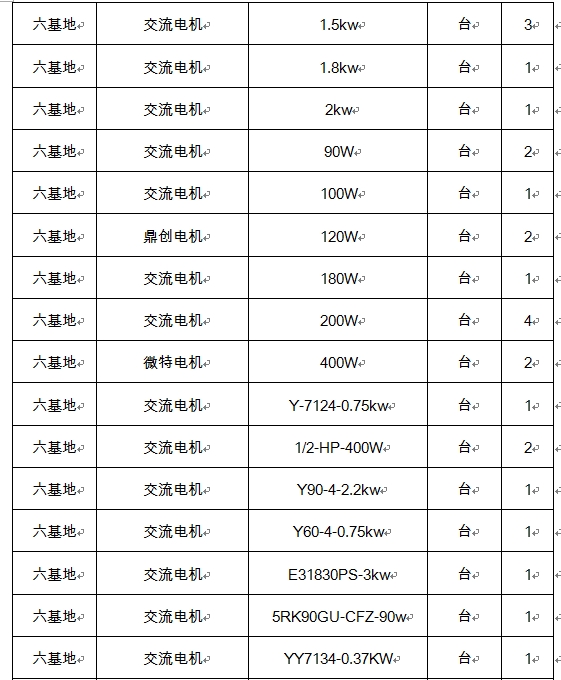 | 六基地 | 交流电机 | 1.5kw | 台 | 3 |
|---|---|---|---|---|
| 六基地 | 交流电机 | 1.8kw | 台 | 1 |
| 六基地 | 交流电机 | 2kw | 台 | 1 |
| 六基地 | 交流电机 | 90W | 台 | 2 |
| 六基地 | 交流电机 | 100W | 台 | 1 |
| 六基地 | 鼎创电机 | 120W | 台 | 2 |
| 六基地 | 交流电机 | 180W | 台 | 1 |
| 六基地 | 交流电机 | 200W | 台 | 4 |
| 六基地 | 微特电机 | 400W | 台 | 2 |
| 六基地 | 交流电机 | Y-7124-0.75kw | 台 | 1 |
| 六基地 | 交流电机 | 1/2-HP-400W | 台 | 2 |
| 六基地 | 交流电机 | Y90-4-2.2kw | 台 | 1 |
| 六基地 | 交流电机 | Y60-4-0.75kw | 台 | 1 |
| 六基地 | 交流电机 | E31830PS-3kw | 台 | 1 |
| 六基地 | 交流电机 | 5RK90GU-CFZ-90w | 台 | 1 |
| 六基地 | 交流电机 | YY7134-0.37KW | 台 | 1 |